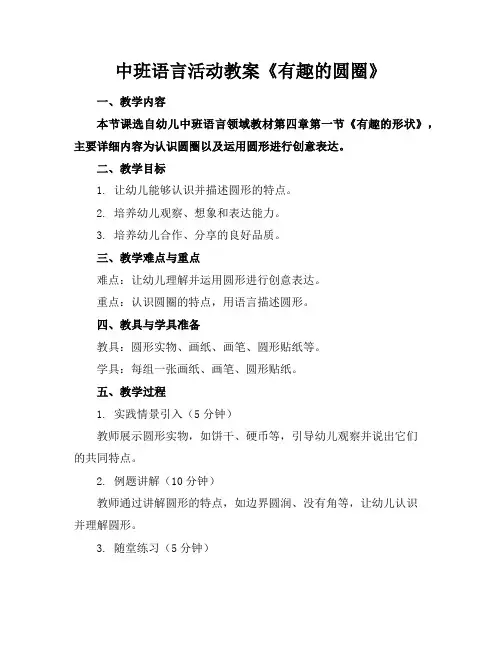 中班语言活动教案《有趣的圆圈》

一、教学内容

本节课选自幼儿中班语言领域教材第四章第一节《有趣的形状》，主要详细内容为认识圆圈以及运用圆形进行创意表达。

二、教学目标

1. 让幼儿能够认识并描述圆形的特点。

2. 培养幼儿观察、想象和表达能力。

3. 培养幼儿合作、分享的良好品质。

三、教学难点与重点

难点：让幼儿理解并运用圆形进行创意表达。

重点：认识圆圈的特点，用语言描述圆形。

四、教具与学具准备

教具：圆形实物、画纸、画笔、圆形贴纸等。

学具：每组一张画纸、画笔、圆形贴纸。

五、教学过程

1. 实践情景引入（5 分钟）

教师展示圆形实物，如饼干、硬币等，引导幼儿观察并说出它们的共同特点。

2. 例题讲解（10 分钟）

教师通过讲解圆形的特点，如边界圆润、没有角等，让幼儿认识并理解圆形。

3. 随堂练习（5 分钟）